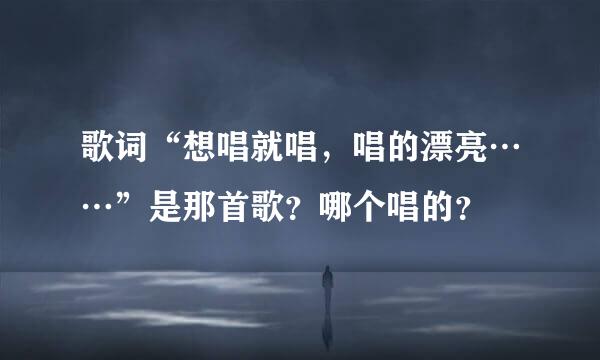 歌词“想唱就唱，唱的漂亮……”是那首歌？哪个唱的？